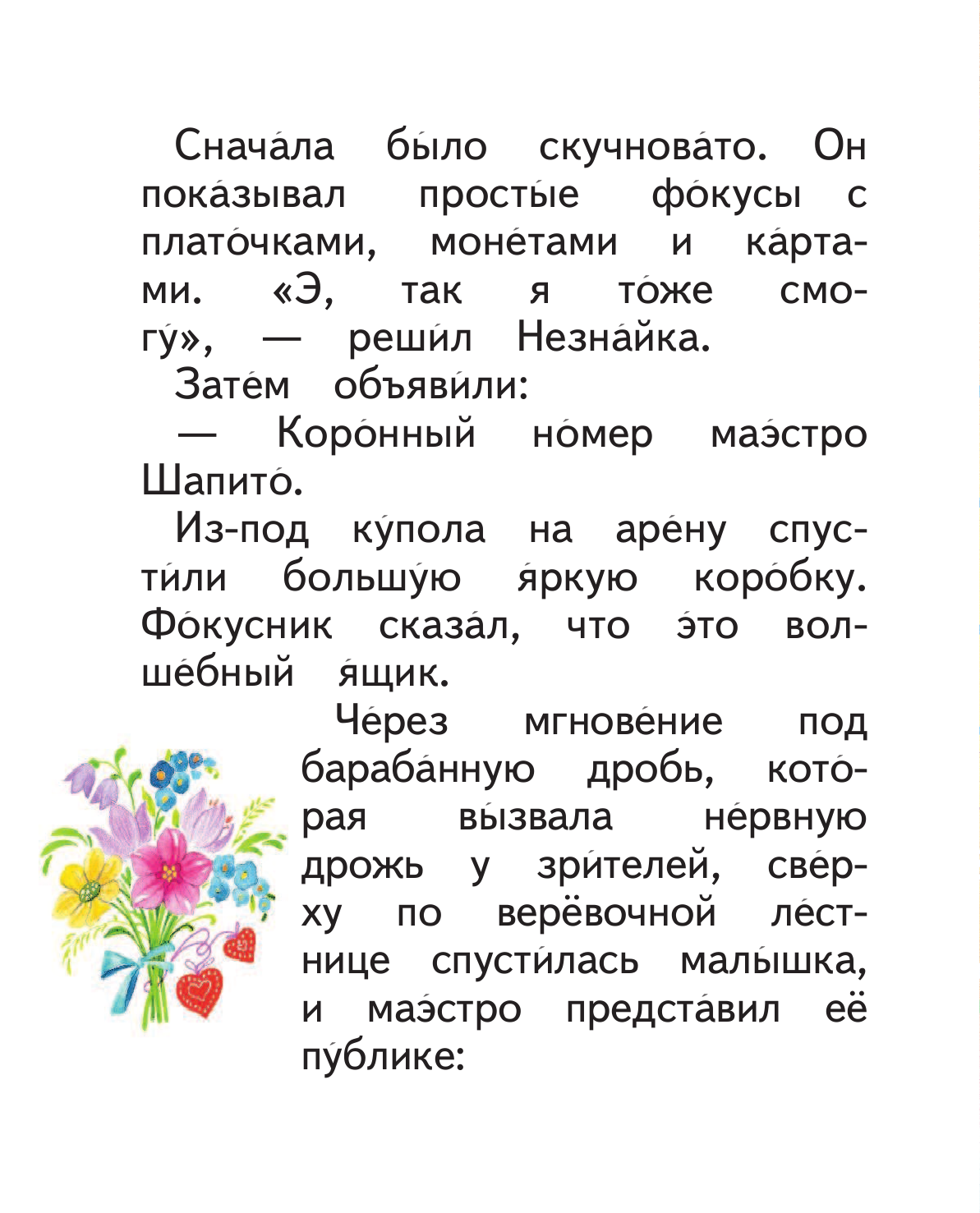 Снача́ла бы́ло скучнова́то. Он пока́зывал просты́е фо́кусы с плато́чками, моне́тами и ка́ртами. «Э, так я то́же смогу́», — реши́л Незна́йка.

Зате́м объяви́ли:

— Коро́нный но́мер маэ́стро Шапито́.

Из-под ку́пола на аре́ну спусти́ли большу́ю я́ркую коро́бку. Фо́кусник сказа́л, что э́то волше́бный я́щик.

Че́рез мгнове́ние под бараба́нную дробь, кото́рая вы́звала не́рвную дрожь у зри́телей, све́рху по верёвочной ле́стнице спусти́лась малы́шка, и маэ́стро предста́вил её пу́блике: